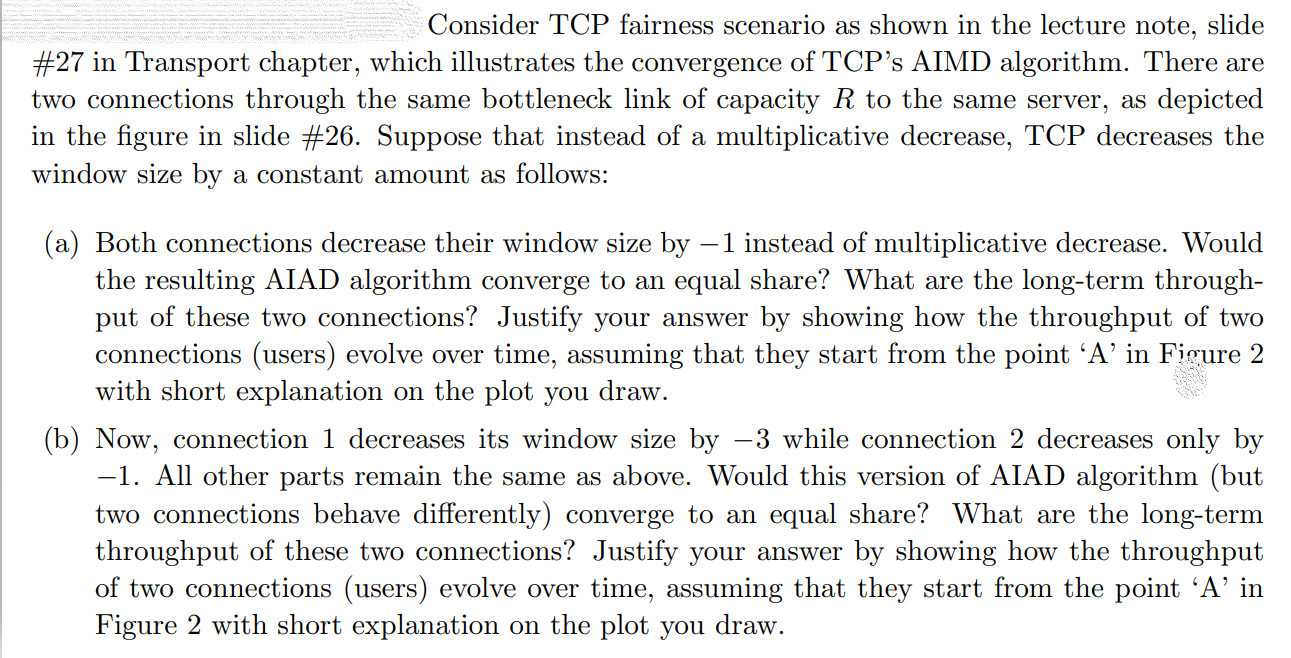 Consider TCP fairness scenario as shown in the lecture note, slide #27 in Transport chapter, which illustrates the convergence of TCP's AIMD algorithm. There are two connections through the same bottleneck link of capacity $R$ to the same server, as depicted in the figure in slide #26. Suppose that instead of a multiplicative decrease, TCP decreases the window size by a constant amount as follows:

(a) Both connections decrease their window size by $-1$ instead of multiplicative decrease. Would the resulting AIAD algorithm converge to an equal share? What are the long-term throughput of these two connections? Justify your answer by showing how the throughput of two connections (users) evolve over time, assuming that they start from the point 'A' in Figure 2 with short explanation on the plot you draw.

(b) Now, connection 1 decreases its window size by $-3$ while connection 2 decreases only by $-1$. All other parts remain the same as above. Would this version of AIAD algorithm (but two connections behave differently) converge to an equal share? What are the long-term throughput of these two connections? Justify your answer by showing how the throughput of two connections (users) evolve over time, assuming that they start from the point 'A' in Figure 2 with short explanation on the plot you draw.